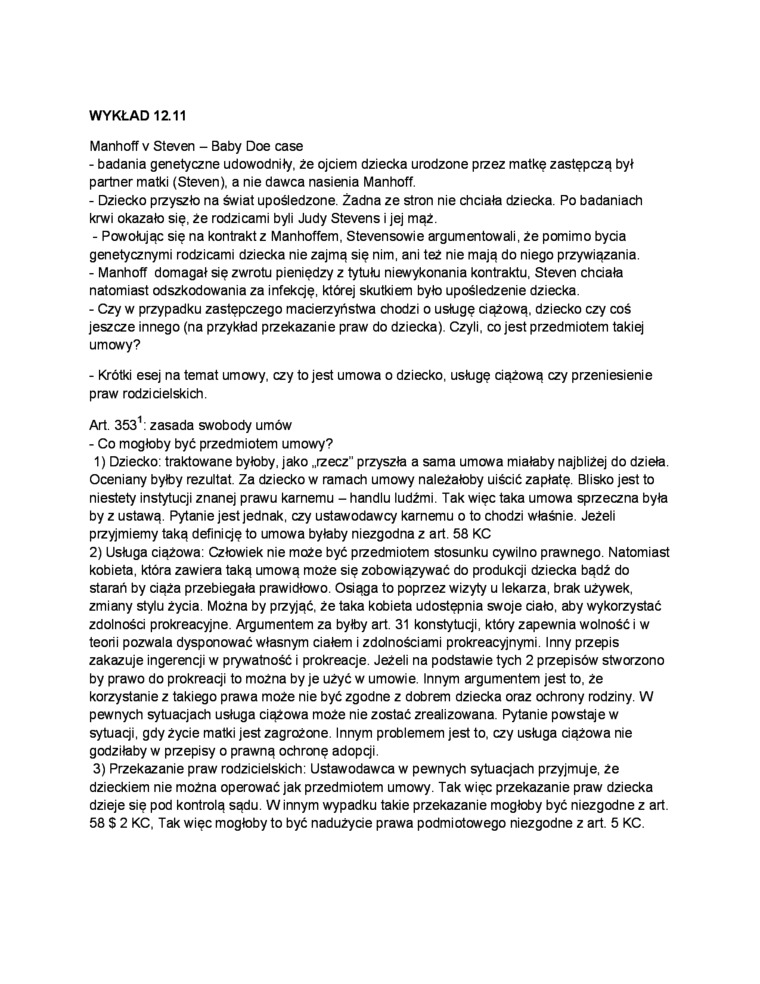 WYKŁAD 12.11

Manhoff v Steven – Baby Doe case
- badania genetyczne udowodniły, że ojciem dziecka urodzone przez matkę zastępczą był partner matki (Steven), a nie dawca nasienia Manhoff.
- Dziecko przyszło na świat upośledzone. Żadna ze stron nie chciała dziecka. Po badaniach krwi okazało się, że rodzicami byli Judy Stevens i jej mąż.
- Powołując się na kontrakt z Manhoffem, Stevensowie argumentowali, że pomimo bycia genetycznymi rodzicami dziecka nie zajmą się nim, ani też nie mają do niego przywiązania.
- Manhoff domagał się zwrotu pieniędzy z tytułu niewykonania kontraktu, Steven chciała natomiast odszkodowania za infekcję, której skutkiem było upośledzenie dziecka.
- Czy w przypadku zastępczego macierzyństwa chodzi o usługę ciążową, dziecko czy coś jeszcze innego (na przykład przekazanie praw do dziecka). Czyli, co jest przedmiotem takiej umowy?

- Krótki esej na temat umowy, czy to jest umowa o dziecko, usługę ciążową czy przeniesienie praw rodzicielskich.

Art. $353^1$: zasada swobody umów
- Co mogłoby być przedmiotem umowy?
1) Dziecko: traktowane byłoby, jako „rzecz" przyszła a sama umowa miałaby najbliżej do dzieła. Oceniany byłby rezultat. Za dziecko w ramach umowy należałoby uiścić zapłatę. Blisko jest to niestety instytucji znanej prawu karnemu – handlu ludźmi. Tak więc taka umowa sprzeczna była by z ustawą. Pytanie jest jednak, czy ustawodawcy karnemu o to chodzi właśnie. Jeżeli przyjmiemy taką definicję to umowa byłaby niezgodna z art. 58 KC
2) Usługa ciążowa: Człowiek nie może być przedmiotem stosunku cywilno prawnego. Natomiast kobieta, która zawiera taką umową może się zobowiązywać do produkcji dziecka bądź do starań by ciąża przebiegała prawidłowo. Osiąga to poprzez wizyty u lekarza, brak używek, zmiany stylu życia. Można by przyjąć, że taka kobieta udostępnia swoje ciało, aby wykorzystać zdolności prokreacyjne. Argumentem za byłby art. 31 konstytucji, który zapewnia wolność i w teorii pozwala dysponować własnym ciałem i zdolnościami prokreacyjnymi. Inny przepis zakazuje ingerencji w prywatność i prokreacje. Jeżeli na podstawie tych 2 przepisów stworzono by prawo do prokreacji to można by je użyć w umowie. Innym argumentem jest to, że korzystanie z takiego prawa może nie być zgodne z dobrem dziecka oraz ochrony rodziny. W pewnych sytuacjach usługa ciążowa może nie zostać zrealizowana. Pytanie powstaje w sytuacji, gdy życie matki jest zagrożone. Innym problemem jest to, czy usługa ciążowa nie godziłaby w przepisy o prawną ochronę adopcji.
3) Przekazanie praw rodzicielskich: Ustawodawca w pewnych sytuacjach przyjmuje, że dzieckiem nie można operować jak przedmiotem umowy. Tak więc przekazanie praw dziecka dzieje się pod kontrolą sądu. W innym wypadku takie przekazanie mogłoby być niezgodne z art. 58 $ 2 KC, Tak więc mogłoby to być nadużycie prawa podmiotowego niezgodne z art. 5 KC.